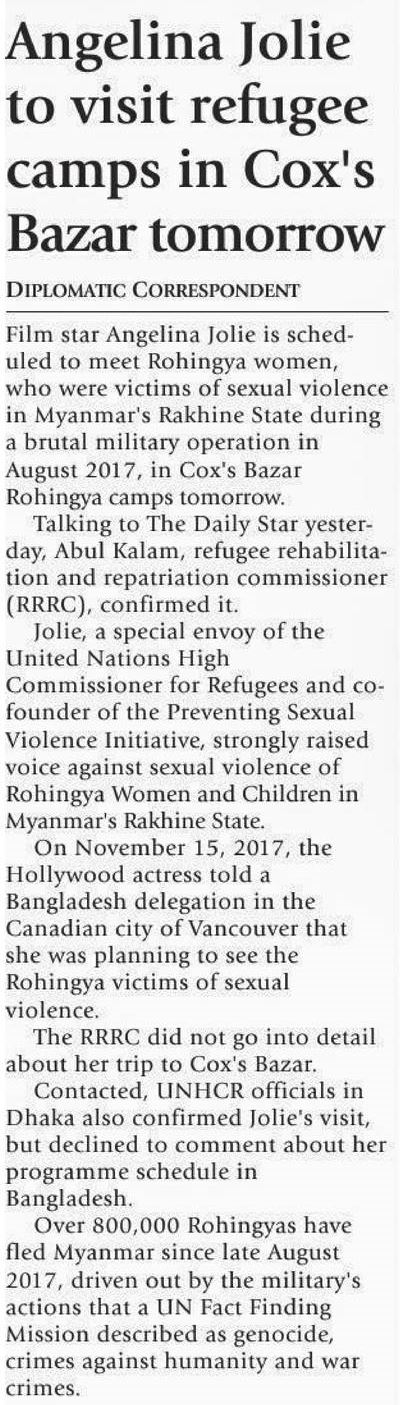 Angelina Jolie to visit refugee camps in Cox's Bazar tomorrow

DIPLOMATIC CORRESPONDENT

Film star Angelina Jolie is scheduled to meet Rohingya women, who were victims of sexual violence in Myanmar's Rakhine State during a brutal military operation in August 2017, in Cox's Bazar Rohingya camps tomorrow.

Talking to The Daily Star yesterday, Abul Kalam, refugee rehabilitation and repatriation commissioner (RRRC), confirmed it.

Jolie, a special envoy of the United Nations High Commissioner for Refugees and co-founder of the Preventing Sexual Violence Initiative, strongly raised voice against sexual violence of Rohingya Women and Children in Myanmar's Rakhine State.

On November 15, 2017, the Hollywood actress told a Bangladesh delegation in the Canadian city of Vancouver that she was planning to see the Rohingya victims of sexual violence.

The RRRC did not go into detail about her trip to Cox's Bazar.

Contacted, UNHCR officials in Dhaka also confirmed Jolie's visit, but declined to comment about her programme schedule in Bangladesh.

Over 800,000 Rohingyas have fled Myanmar since late August 2017, driven out by the military's actions that a UN Fact Finding Mission described as genocide, crimes against humanity and war crimes.